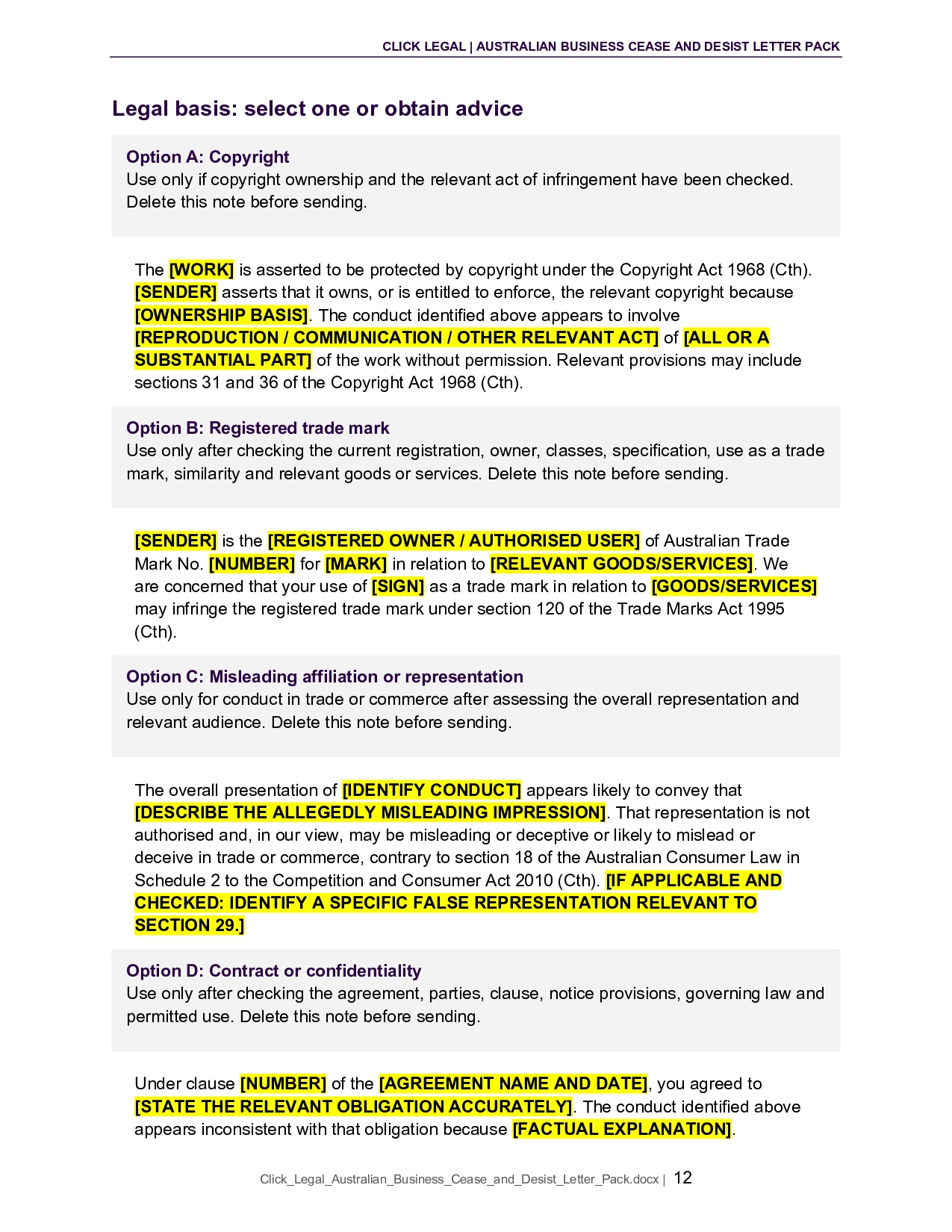 CLICK LEGAL | AUSTRALIAN BUSINESS CEASE AND DESIST LETTER PACK

Legal basis: select one or obtain advice

Option A: Copyright
Use only if copyright ownership and the relevant act of infringement have been checked. Delete this note before sending.

The [WORK] is asserted to be protected by copyright under the Copyright Act 1968 (Cth). [SENDER] asserts that it owns, or is entitled to enforce, the relevant copyright because [OWNERSHIP BASIS]. The conduct identified above appears to involve [REPRODUCTION / COMMUNICATION / OTHER RELEVANT ACT] of [ALL OR A SUBSTANTIAL PART] of the work without permission. Relevant provisions may include sections 31 and 36 of the Copyright Act 1968 (Cth).

Option B: Registered trade mark
Use only after checking the current registration, owner, classes, specification, use as a trade mark, similarity and relevant goods or services. Delete this note before sending.

[SENDER] is the [REGISTERED OWNER / AUTHORISED USER] of Australian Trade Mark No. [NUMBER] for [MARK] in relation to [RELEVANT GOODS/SERVICES]. We are concerned that your use of [SIGN] as a trade mark in relation to [GOODS/SERVICES] may infringe the registered trade mark under section 120 of the Trade Marks Act 1995 (Cth).

Option C: Misleading affiliation or representation
Use only for conduct in trade or commerce after assessing the overall representation and relevant audience. Delete this note before sending.

The overall presentation of [IDENTIFY CONDUCT] appears likely to convey that [DESCRIBE THE ALLEGEDLY MISLEADING IMPRESSION]. That representation is not authorised and, in our view, may be misleading or deceptive or likely to mislead or deceive in trade or commerce, contrary to section 18 of the Australian Consumer Law in Schedule 2 to the Competition and Consumer Act 2010 (Cth). [IF APPLICABLE AND CHECKED: IDENTIFY A SPECIFIC FALSE REPRESENTATION RELEVANT TO SECTION 29.]

Option D: Contract or confidentiality
Use only after checking the agreement, parties, clause, notice provisions, governing law and permitted use. Delete this note before sending.

Under clause [NUMBER] of the [AGREEMENT NAME AND DATE], you agreed to [STATE THE RELEVANT OBLIGATION ACCURATELY]. The conduct identified above appears inconsistent with that obligation because [FACTUAL EXPLANATION].

Click_Legal_Australian_Business_Cease_and_Desist_Letter_Pack.docx | 12